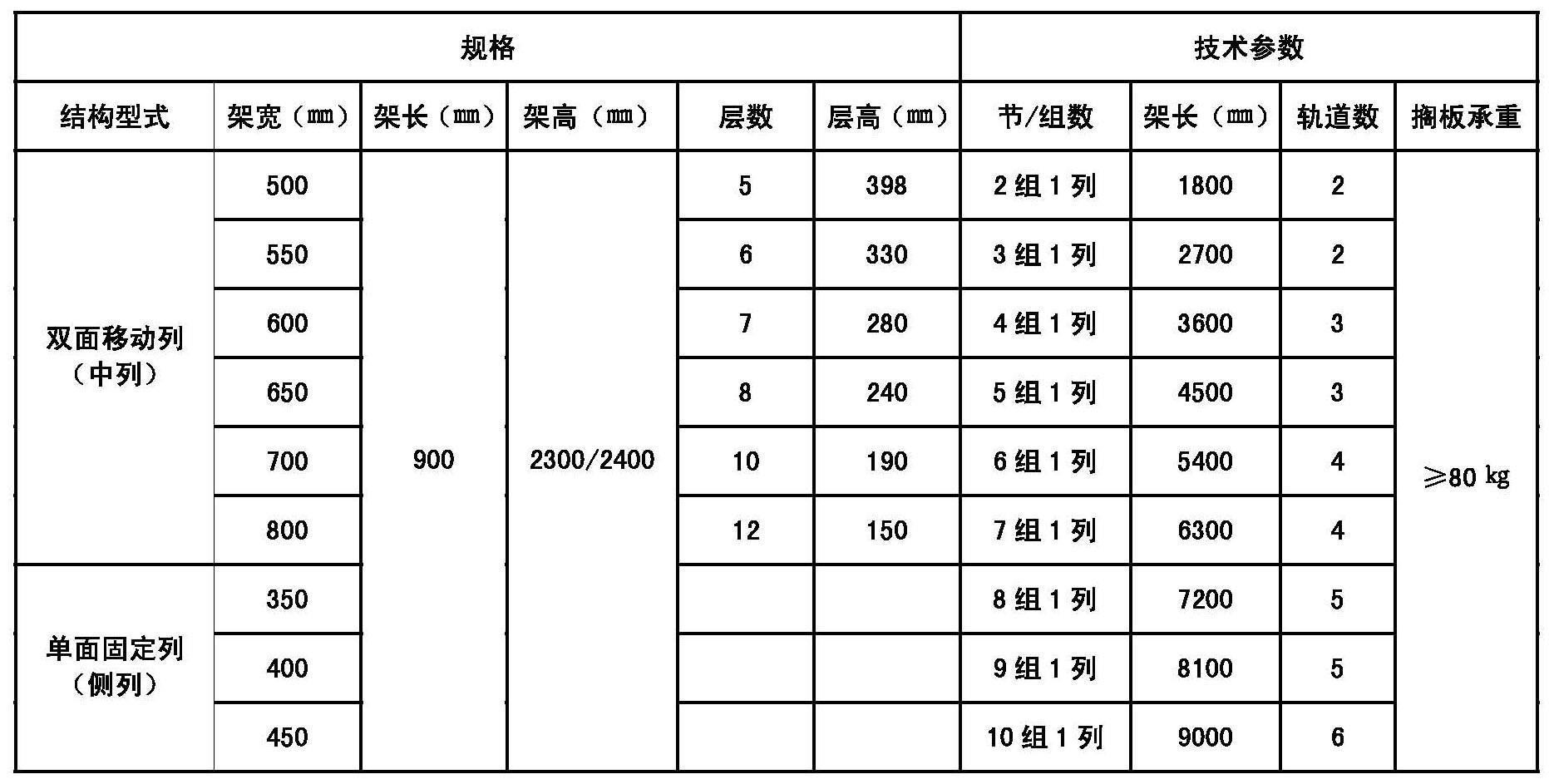 | 规格 | | | | | | 技术参数 | | | |
|---|---|---|---|---|---|---|---|---|---|
| 结构型式 | 架宽（㎜） | 架长（㎜） | 架高（㎜） | 层数 | 层高（㎜） | 节/组数 | 架长（㎜） | 轨道数 | 搁板承重 |
| 双面移动列（中列） | 500 | 900 | 2300/2400 | 5 | 398 | 2组1列 | 1800 | 2 | ≥80 kg |
| | 550 | | | 6 | 330 | 3组1列 | 2700 | 2 | |
| | 600 | | | 7 | 280 | 4组1列 | 3600 | 3 | |
| | 650 | | | 8 | 240 | 5组1列 | 4500 | 3 | |
| | 700 | | | 10 | 190 | 6组1列 | 5400 | 4 | |
| | 800 | | | 12 | 150 | 7组1列 | 6300 | 4 | |
| 单面固定列（侧列） | 350 | | | | | 8组1列 | 7200 | 5 | |
| | 400 | | | | | 9组1列 | 8100 | 5 | |
| | 450 | | | | | 10组1列 | 9000 | 6 | |